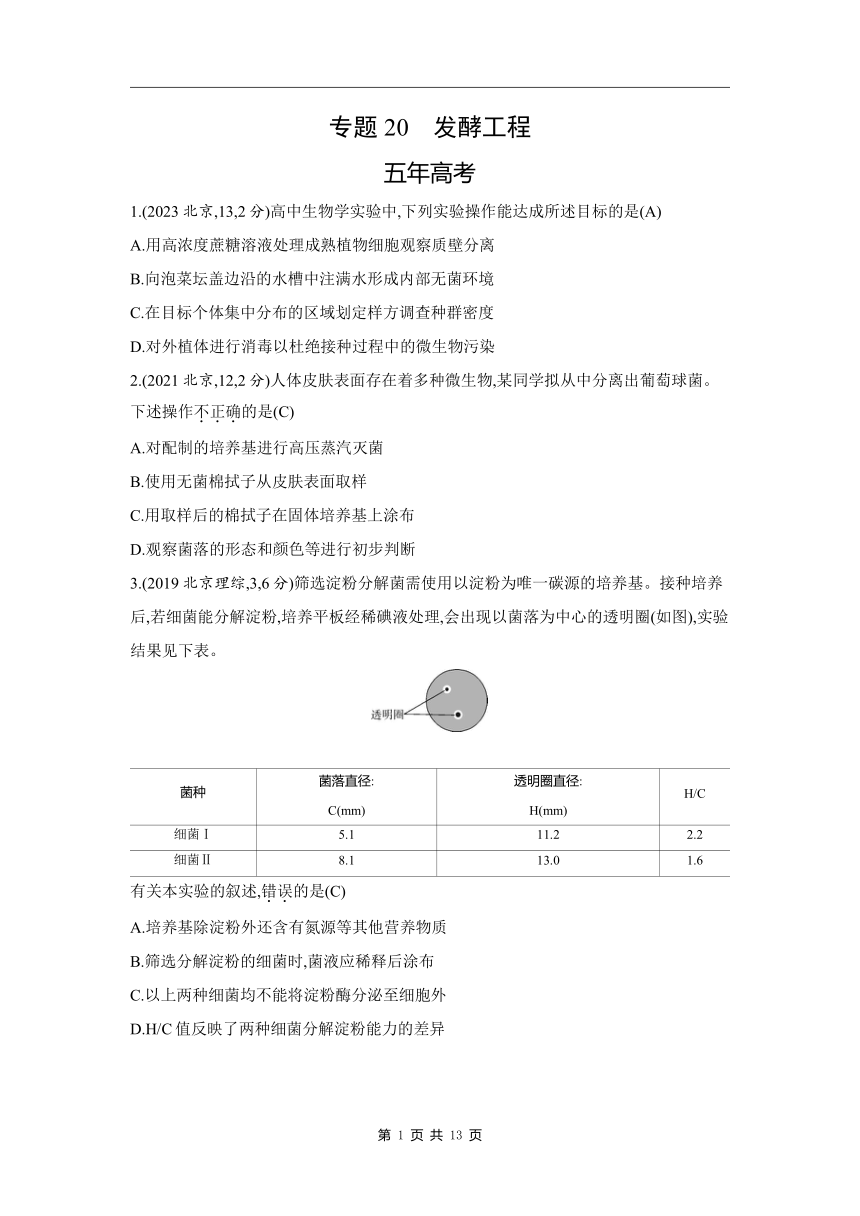 专题 20　发酵工程

五年高考

1.(2023 北京,13,2 分)高中生物学实验中,下列实验操作能达成所述目标的是(A)

A.用高浓度蔗糖溶液处理成熟植物细胞观察质壁分离

B.向泡菜坛盖边沿的水槽中注满水形成内部无菌环境

C.在目标个体集中分布的区域划定样方调查种群密度

D.对外植体进行消毒以杜绝接种过程中的微生物污染

2.(2021 北京,12,2 分)人体皮肤表面存在着多种微生物,某同学拟从中分离出葡萄球菌。下述操作不正确的是(C)

A.对配制的培养基进行高压蒸汽灭菌

B.使用无菌棉拭子从皮肤表面取样

C.用取样后的棉拭子在固体培养基上涂布

D.观察菌落的形态和颜色等进行初步判断

3.(2019 北京理综,3,6 分)筛选淀粉分解菌需使用以淀粉为唯一碳源的培养基。接种培养后,若细菌能分解淀粉,培养平板经稀碘液处理,会出现以菌落为中心的透明圈(如图),实验结果见下表。

透明圈

| 菌种 | 菌落直径: C(mm) | 透明圈直径: H(mm) | H/C |
|---|---|---|---|
| 细菌Ⅰ | 5.1 | 11.2 | 2.2 |
| 细菌Ⅱ | 8.1 | 13.0 | 1.6 |

有关本实验的叙述,错误的是(C)

A.培养基除淀粉外还含有氮源等其他营养物质

B.筛选分解淀粉的细菌时,菌液应稀释后涂布

C.以上两种细菌均不能将淀粉酶分泌至细胞外

D.H/C 值反映了两种细菌分解淀粉能力的差异

第 1 页 共 13 页